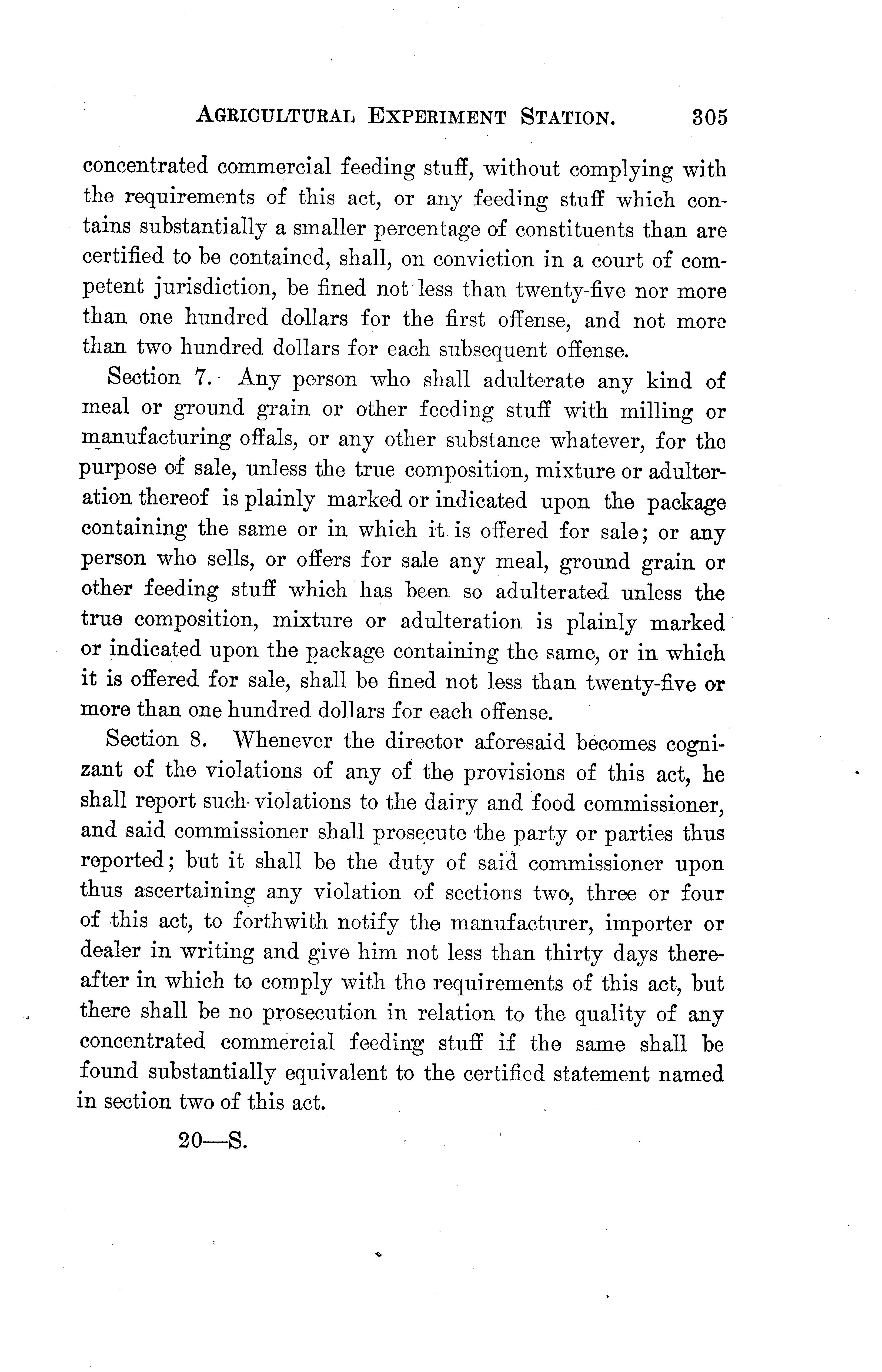 AGRICULTURAL EXPERIMENT STATION. 305

concentrated commercial feeding stuff, without complying with the requirements of this act, or any feeding stuff which contains substantially a smaller percentage of constituents than are certified to be contained, shall, on conviction in a court of competent jurisdiction, be fined not less than twenty-five nor more than one hundred dollars for the first offense, and not more than two hundred dollars for each subsequent offense.

Section 7. Any person who shall adulterate any kind of meal or ground grain or other feeding stuff with milling or manufacturing offals, or any other substance whatever, for the purpose of sale, unless the true composition, mixture or adulteration thereof is plainly marked or indicated upon the package containing the same or in which it is offered for sale; or any person who sells, or offers for sale any meal, ground grain or other feeding stuff which has been so adulterated unless the true composition, mixture or adulteration is plainly marked or indicated upon the package containing the same, or in which it is offered for sale, shall be fined not less than twenty-five or more than one hundred dollars for each offense.

Section 8. Whenever the director aforesaid becomes cognizant of the violations of any of the provisions of this act, he shall report such violations to the dairy and food commissioner, and said commissioner shall prosecute the party or parties thus reported; but it shall be the duty of said commissioner upon thus ascertaining any violation of sections two, three or four of this act, to forthwith notify the manufacturer, importer or dealer in writing and give him not less than thirty days thereafter in which to comply with the requirements of this act, but there shall be no prosecution in relation to the quality of any concentrated commercial feeding stuff if the same shall be found substantially equivalent to the certified statement named in section two of this act.

20—S.